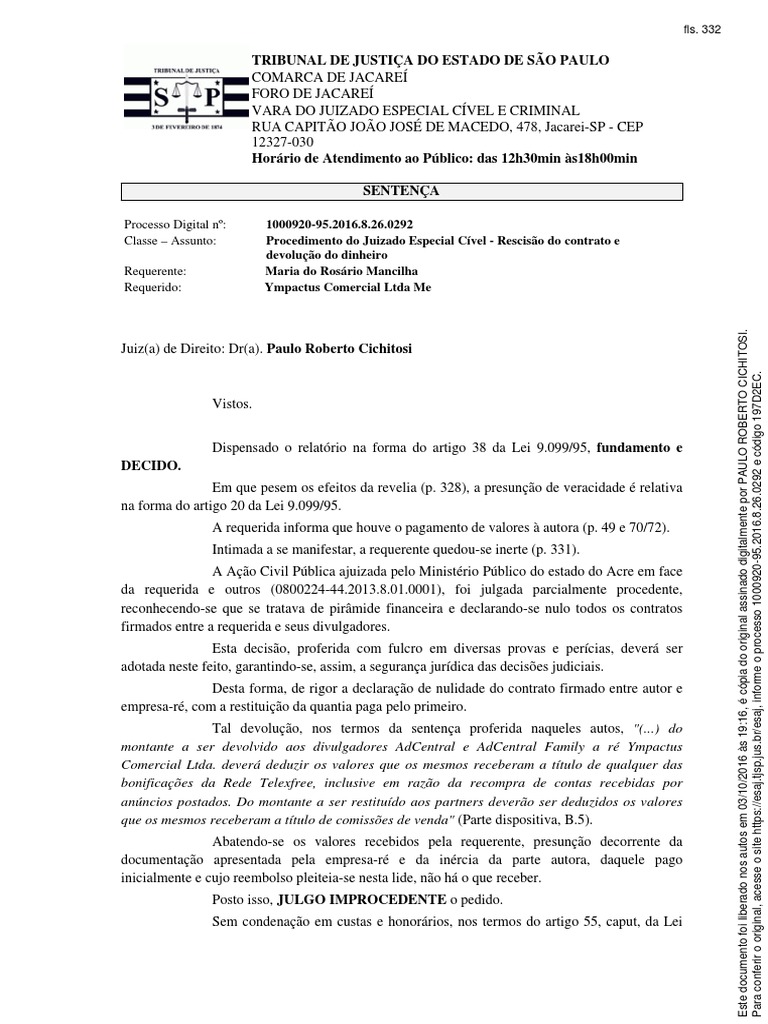 fls. 332

TRIBUNAL DE JUSTIÇA
S P
3 DE FEVEREIRO DE 1874

TRIBUNAL DE JUSTIÇA DO ESTADO DE SÃO PAULO
COMARCA DE JACAREÍ
FORO DE JACAREÍ
VARA DO JUIZADO ESPECIAL CÍVEL E CRIMINAL
RUA CAPITÃO JOÃO JOSÉ DE MACEDO, 478, Jacarei-SP - CEP 12327-030
Horário de Atendimento ao Público: das 12h30min às18h00min

SENTENÇA

Processo Digital nº: 1000920-95.2016.8.26.0292
Classe – Assunto: Procedimento do Juizado Especial Cível - Rescisão do contrato e devolução do dinheiro
Requerente: Maria do Rosário Mancilha
Requerido: Ympactus Comercial Ltda Me

Juiz(a) de Direito: Dr(a). Paulo Roberto Cichitosi

Vistos.

Dispensado o relatório na forma do artigo 38 da Lei 9.099/95, fundamento e DECIDO.

Em que pesem os efeitos da revelia (p. 328), a presunção de veracidade é relativa na forma do artigo 20 da Lei 9.099/95.

A requerida informa que houve o pagamento de valores à autora (p. 49 e 70/72).

Intimada a se manifestar, a requerente quedou-se inerte (p. 331).

A Ação Civil Pública ajuizada pelo Ministério Público do estado do Acre em face da requerida e outros (0800224-44.2013.8.01.0001), foi julgada parcialmente procedente, reconhecendo-se que se tratava de pirâmide financeira e declarando-se nulo todos os contratos firmados entre a requerida e seus divulgadores.

Esta decisão, proferida com fulcro em diversas provas e perícias, deverá ser adotada neste feito, garantindo-se, assim, a segurança jurídica das decisões judiciais.

Desta forma, de rigor a declaração de nulidade do contrato firmado entre autor e empresa-ré, com a restituição da quantia paga pelo primeiro.

Tal devolução, nos termos da sentença proferida naqueles autos, "(...) do montante a ser devolvido aos divulgadores AdCentral e AdCentral Family a ré Ympactus Comercial Ltda. deverá deduzir os valores que os mesmos receberam a título de qualquer das bonificações da Rede Telexfree, inclusive em razão da recompra de contas recebidas por anúncios postados. Do montante a ser restituído aos partners deverão ser deduzidos os valores que os mesmos receberam a título de comissões de venda" (Parte dispositiva, B.5).

Abatendo-se os valores recebidos pela requerente, presunção decorrente da documentação apresentada pela empresa-ré e da inércia da parte autora, daquele pago inicialmente e cujo reembolso pleiteia-se nesta lide, não há o que receber.

Posto isso, JULGO IMPROCEDENTE o pedido.

Sem condenação em custas e honorários, nos termos do artigo 55, caput, da Lei

Este documento foi liberado nos autos em 03/10/2016 às 19:16, é cópia do original assinado digitalmente por PAULO ROBERTO CICHITOSI. Para conferir o original, acesse o site https://esaj.tjsp.jus.br/esaj, informe o processo 1000920-95.2016.8.26.0292 e código 197D2EC.